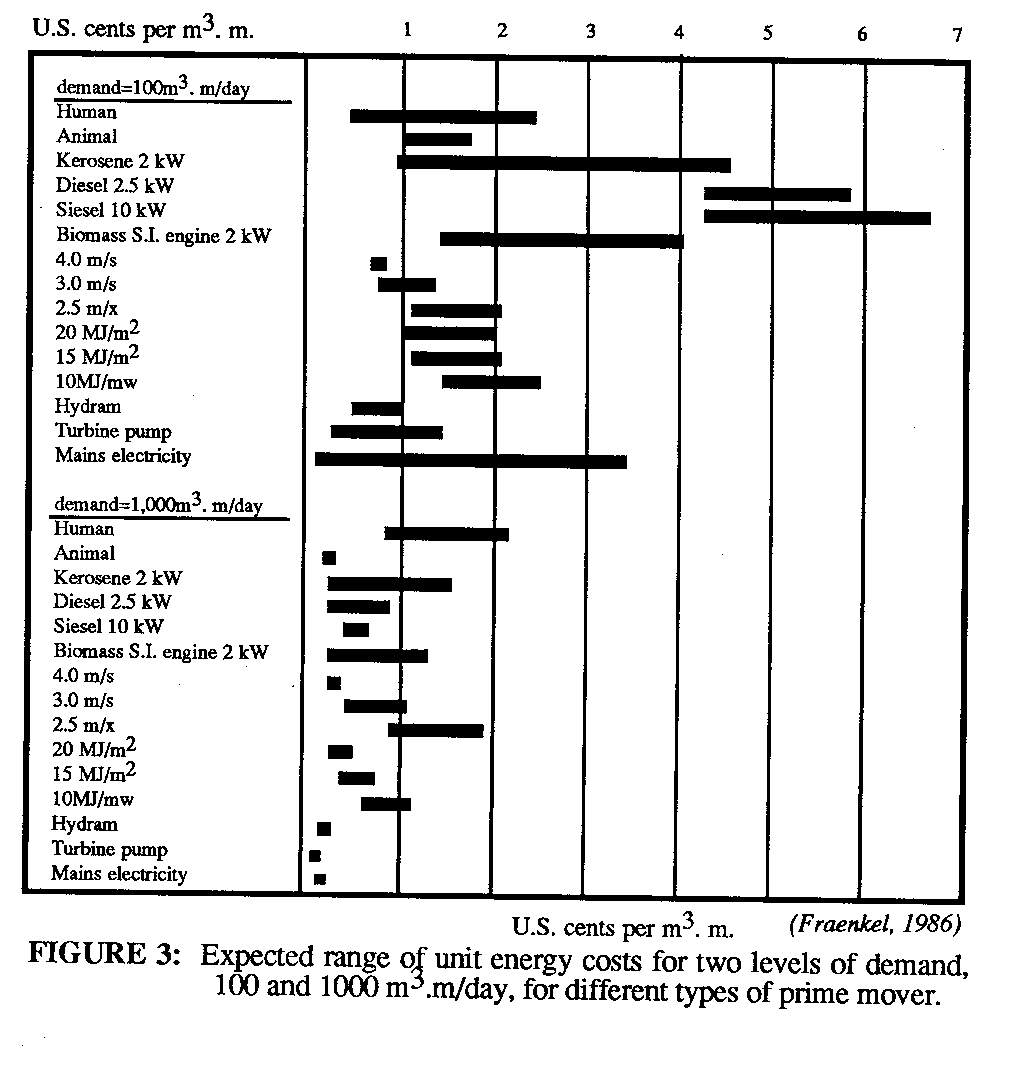 U.S. cents per $m^3$. m.

1 2 3 4 5 6 7

demand=100$m^3$. m/day
Human
Animal
Kerosene 2 kW
Diesel 2.5 kW
Siesel 10 kW
Biomass S.I. engine 2 kW
4.0 m/s
3.0 m/s
2.5 m/x
20 MJ/$m^2$
15 MJ/$m^2$
10MJ/mw
Hydram
Turbine pump
Mains electricity

demand=1,000$m^3$. m/day
Human
Animal
Kerosene 2 kW
Diesel 2.5 kW
Siesel 10 kW
Biomass S.I. engine 2 kW
4.0 m/s
3.0 m/s
2.5 m/x
20 MJ/$m^2$
15 MJ/$m^2$
10MJ/mw
Hydram
Turbine pump
Mains electricity

U.S. cents per $m^3$. m. (Fraenkel, 1986)

FIGURE 3: Expected range of unit energy costs for two levels of demand, 100 and 1000 $m^3$.m/day, for different types of prime mover.